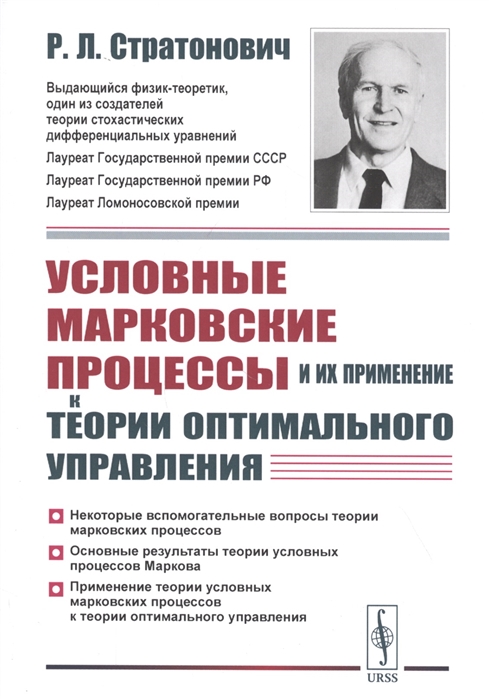 Р. Л. Стратонович

Выдающийся физик-теоретик, один из создателей теории стохастических дифференциальных уравнений

Лауреат Государственной премии СССР

Лауреат Государственной премии РФ

Лауреат Ломоносовской премии

УСЛОВНЫЕ МАРКОВСКИЕ ПРОЦЕССЫ И ИХ ПРИМЕНЕНИЕ К ТЕОРИИ ОПТИМАЛЬНОГО УПРАВЛЕНИЯ

Некоторые вспомогательные вопросы теории марковских процессов

Основные результаты теории условных процессов Маркова

Применение теории условных марковских процессов к теории оптимального управления

URSS